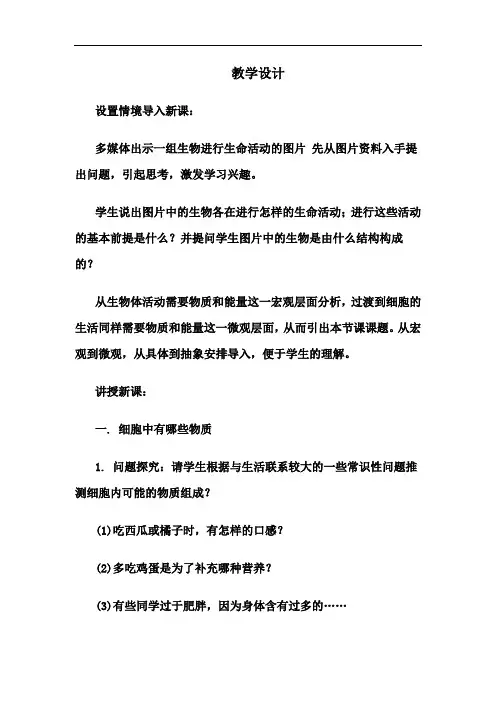 教学设计

设置情境导入新课：

多媒体出示一组生物进行生命活动的图片 先从图片资料入手提出问题，引起思考，激发学习兴趣。

学生说出图片中的生物各在进行怎样的生命活动；进行这些活动的基本前提是什么？并提问学生图片中的生物是由什么结构构成的？

从生物体活动需要物质和能量这一宏观层面分析，过渡到细胞的生活同样需要物质和能量这一微观层面，从而引出本节课课题。从宏观到微观，从具体到抽象安排导入，便于学生的理解。

讲授新课：

一. 细胞中有哪些物质

1. 问题探究：请学生根据与生活联系较大的一些常识性问题推测细胞内可能的物质组成？

(1)吃西瓜或橘子时，有怎样的口感？

(2)多吃鸡蛋是为了补充哪种营养？

(3)有些同学过于肥胖，因为身体含有过多的……